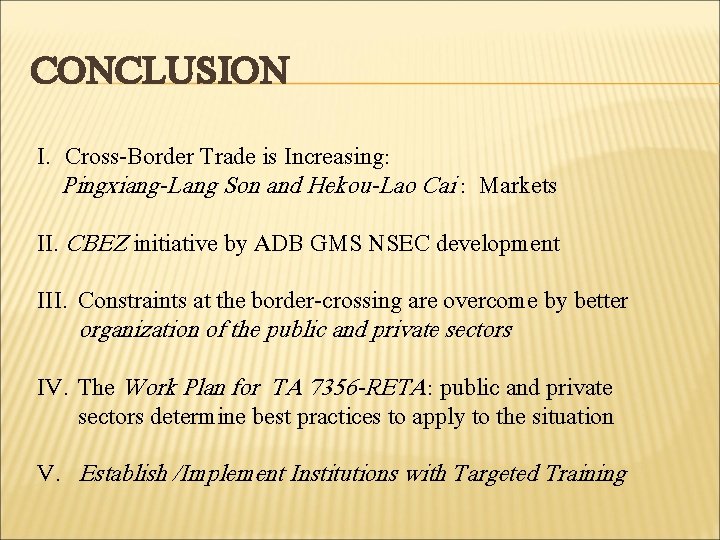 CONCLUSION

I. Cross-Border Trade is Increasing:
Pingxiang-Lang Son and Hekou-Lao Cai : Markets

II. CBEZ initiative by ADB GMS NSEC development

III. Constraints at the border-crossing are overcome by better organization of the public and private sectors

IV. The Work Plan for TA 7356-RETA: public and private sectors determine best practices to apply to the situation

V. Establish /Implement Institutions with Targeted Training